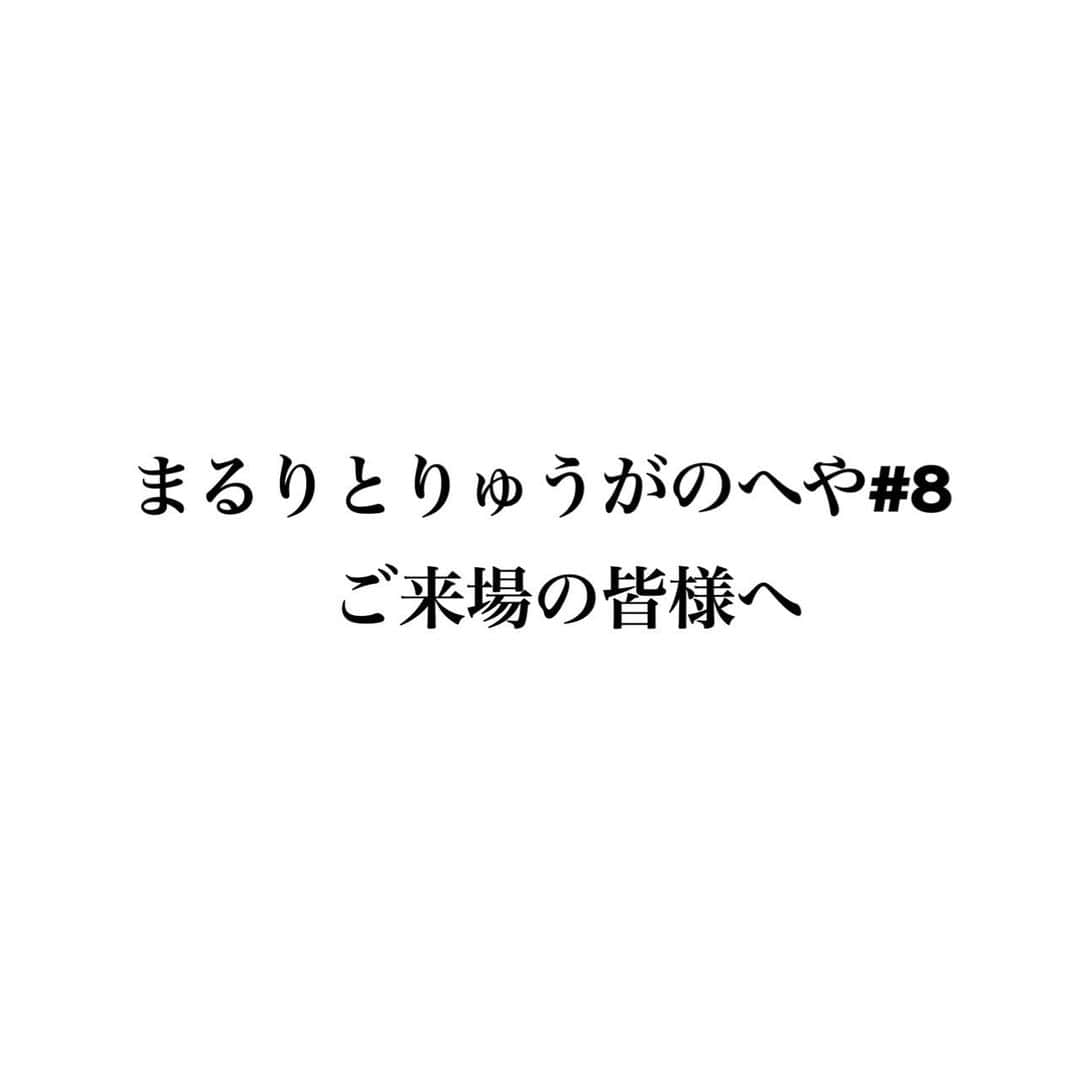 まるりとりゅうがのへや#8
ご来場の皆様へ